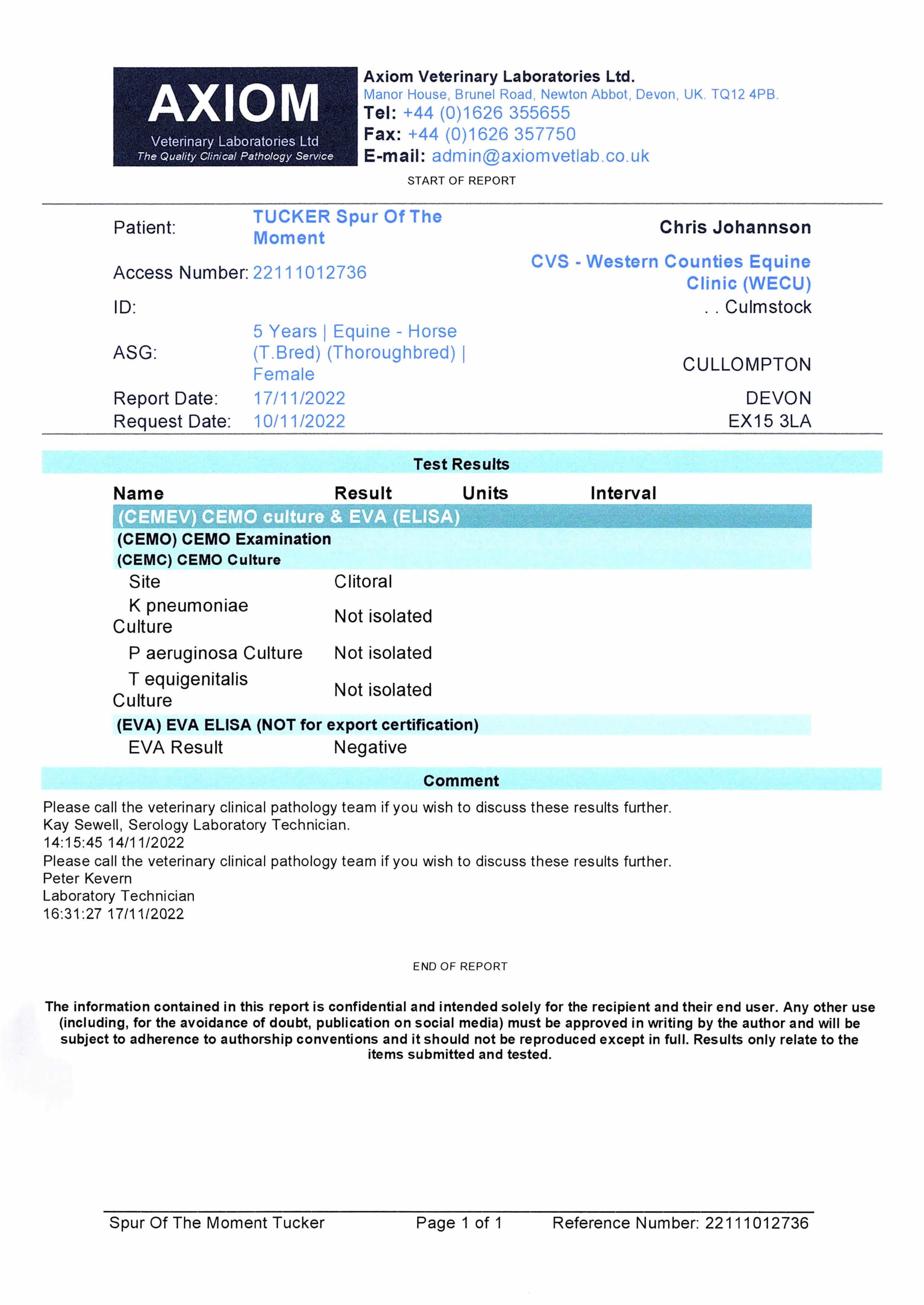 AXIOM
Veterinary Laboratories Ltd
The Quality Clinical Pathology Service

Axiom Veterinary Laboratories Ltd.
Manor House, Brunel Road, Newton Abbot, Devon, UK. TQ12 4PB.
Tel: +44 (0)1626 355655
Fax: +44 (0)1626 357750
E-mail: admin@axiomvetlab.co.uk

START OF REPORT

Patient: TUCKER Spur Of The Moment
Access Number: 22111012736
ID:
ASG: 5 Years | Equine - Horse (T.Bred) (Thoroughbred) | Female
Report Date: 17/11/2022
Request Date: 10/11/2022

Chris Johannson
CVS - Western Counties Equine Clinic (WECU)
. . Culmstock
CULLOMPTON
DEVON
EX15 3LA

Test Results

| Name | Result | Units | Interval |
|---|---|---|---|
| (CEMEV) CEMO culture & EVA (ELISA) | | | |
| (CEMO) CEMO Examination | | | |
| (CEMC) CEMO Culture | | | |
| Site | Clitoral | | |
| K pneumoniae Culture | Not isolated | | |
| P aeruginosa Culture | Not isolated | | |
| T equigenitalis Culture | Not isolated | | |
| (EVA) EVA ELISA (NOT for export certification) | | | |
| EVA Result | Negative | | |

Comment

Please call the veterinary clinical pathology team if you wish to discuss these results further.
Kay Sewell, Serology Laboratory Technician.
14:15:45 14/11/2022
Please call the veterinary clinical pathology team if you wish to discuss these results further.
Peter Kevern
Laboratory Technician
16:31:27 17/11/2022

END OF REPORT

The information contained in this report is confidential and intended solely for the recipient and their end user. Any other use (including, for the avoidance of doubt, publication on social media) must be approved in writing by the author and will be subject to adherence to authorship conventions and it should not be reproduced except in full. Results only relate to the items submitted and tested.

Spur Of The Moment Tucker Page 1 of 1 Reference Number: 22111012736